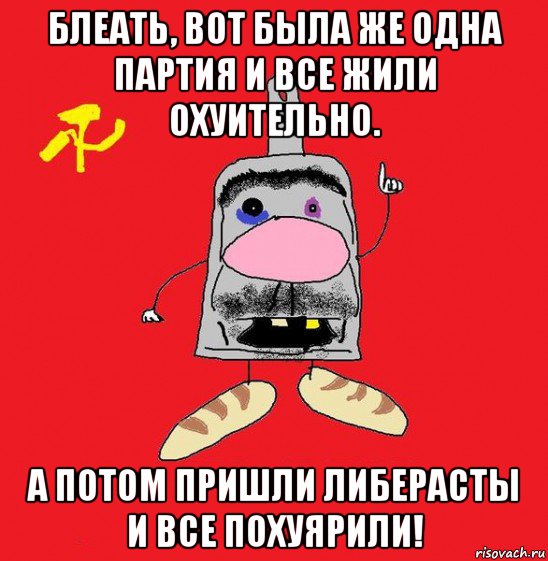 БЛЕАТЬ, ВОТ БЫЛА ЖЕ ОДНА ПАРТИЯ И ВСЕ ЖИЛИ ОХУИТЕЛЬНО.

А ПОТОМ ПРИШЛИ ЛИБЕРАСТЫ И ВСЕ ПОХУЯРИЛИ!

risovach.ru